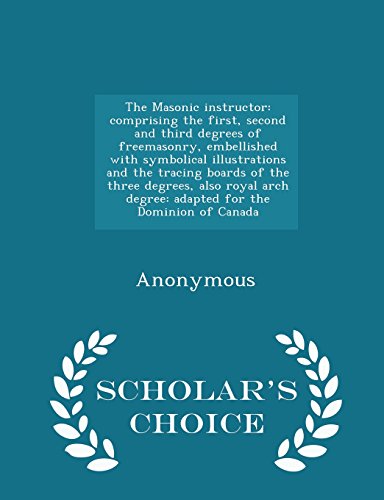 The Masonic instructor: comprising the first, second and third degrees of freemasonry, embellished with symbolical illustrations and the tracing boards of the three degrees, also royal arch degree: adapted for the Dominion of Canada

Anonymous

SCHOLAR'S CHOICE